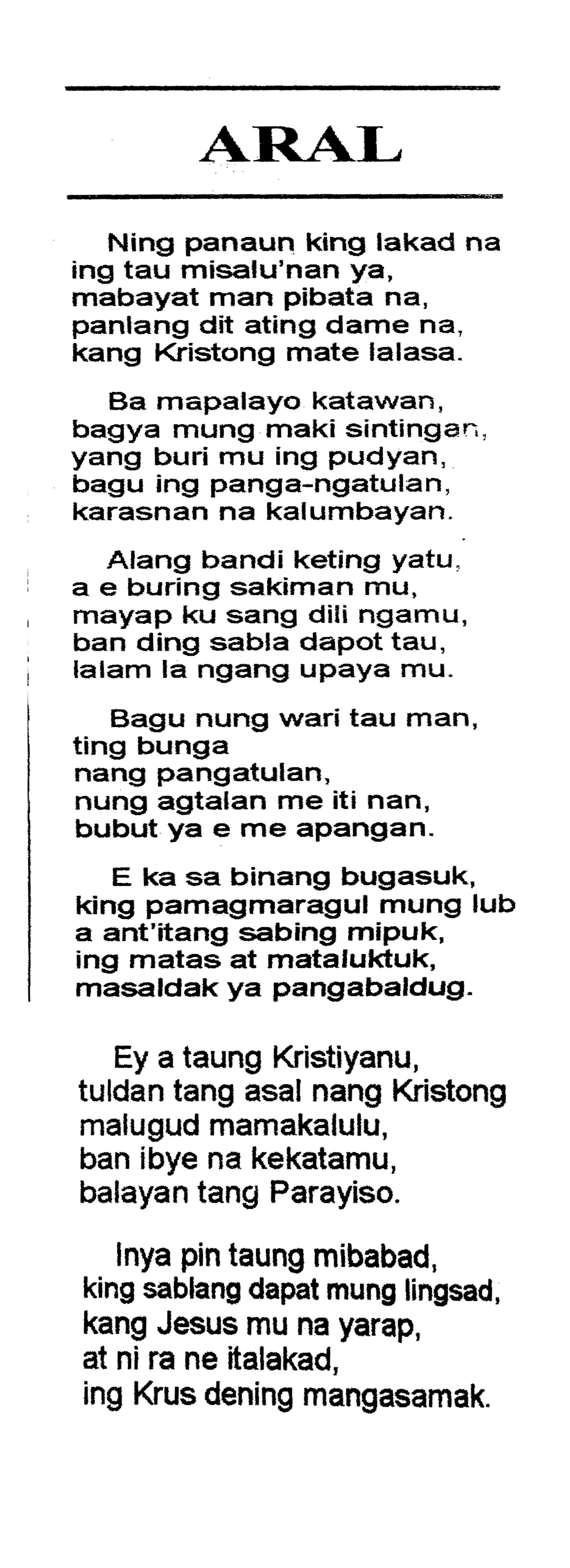 ARAL

Ning panaun king lakad na
ing tau misalu'nan ya,
mabayat man pibata na,
panlang dit ating dame na,
kang Kristong mate lalasa.

Ba mapalayo katawan,
bagya mung maki sintingan,
yang buri mu ing pudyan,
bagu ing panga-ngatulan,
karasnan na kalumbayan.

Alang bandi keting yatu,
a e buring sakiman mu,
mayap ku sang dili ngamu,
ban ding sabla dapot tau,
lalam la ngang upaya mu.

Bagu nung wari tau man,
ting bunga
nang pangatulan,
nung agtalan me iti nan,
bubut ya e me apangan.

E ka sa binang bugasuk,
king pamagmaragul mung lub
a ant'itang sabing mipuk,
ing matas at mataluktuk,
masaldak ya pangabaldug.

Ey a taung Kristiyanu,
tuldan tang asal nang Kristong
malugud mamakalulu,
ban ibye na kekatamu,
balayan tang Parayiso.

Inya pin taung mibabad,
king sablang dapat mung lingsad,
kang Jesus mu na yarap,
at ni ra ne italakad,
ing Krus dening mangasamak.